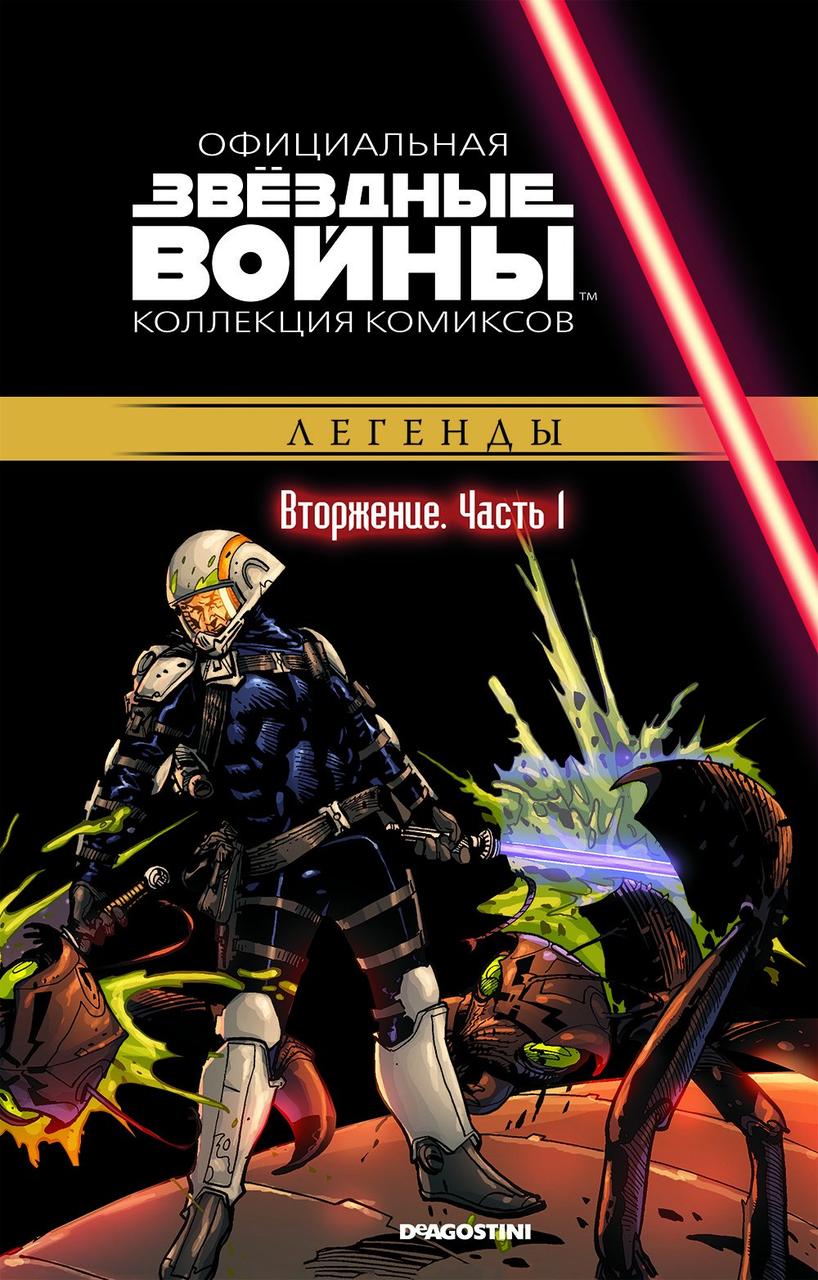 ОФИЦИАЛЬНАЯ
ЗВЁЗДНЫЕ ВОЙНЫ™
КОЛЛЕКЦИЯ КОМИКСОВ

ЛЕГЕНДЫ

Вторжение. Часть 1

DeAGOSTINI